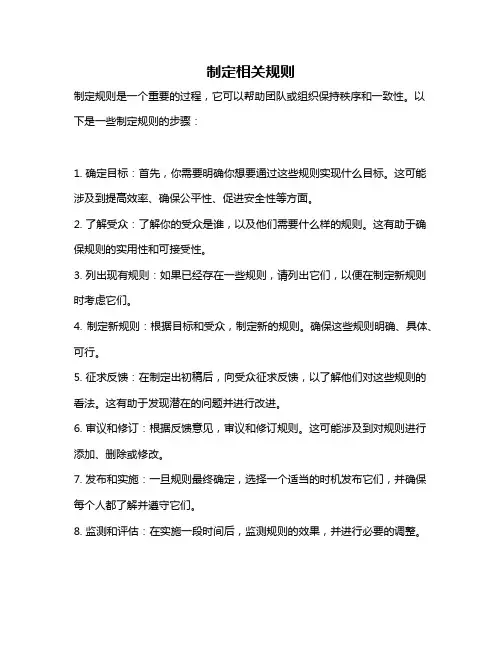 制定相关规则

制定规则是一个重要的过程，它可以帮助团队或组织保持秩序和一致性。以下是一些制定规则的步骤：

1. 确定目标：首先，你需要明确你想要通过这些规则实现什么目标。这可能涉及到提高效率、确保公平性、促进安全性等方面。

2. 了解受众：了解你的受众是谁，以及他们需要什么样的规则。这有助于确保规则的实用性和可接受性。

3. 列出现有规则：如果已经存在一些规则，请列出它们，以便在制定新规则时考虑它们。

4. 制定新规则：根据目标和受众，制定新的规则。确保这些规则明确、具体、可行。

5. 征求反馈：在制定出初稿后，向受众征求反馈，以了解他们对这些规则的看法。这有助于发现潜在的问题并进行改进。

6. 审议和修订：根据反馈意见，审议和修订规则。这可能涉及到对规则进行添加、删除或修改。

7. 发布和实施：一旦规则最终确定，选择一个适当的时机发布它们，并确保每个人都了解并遵守它们。

8. 监测和评估：在实施一段时间后，监测规则的效果，并进行必要的调整。